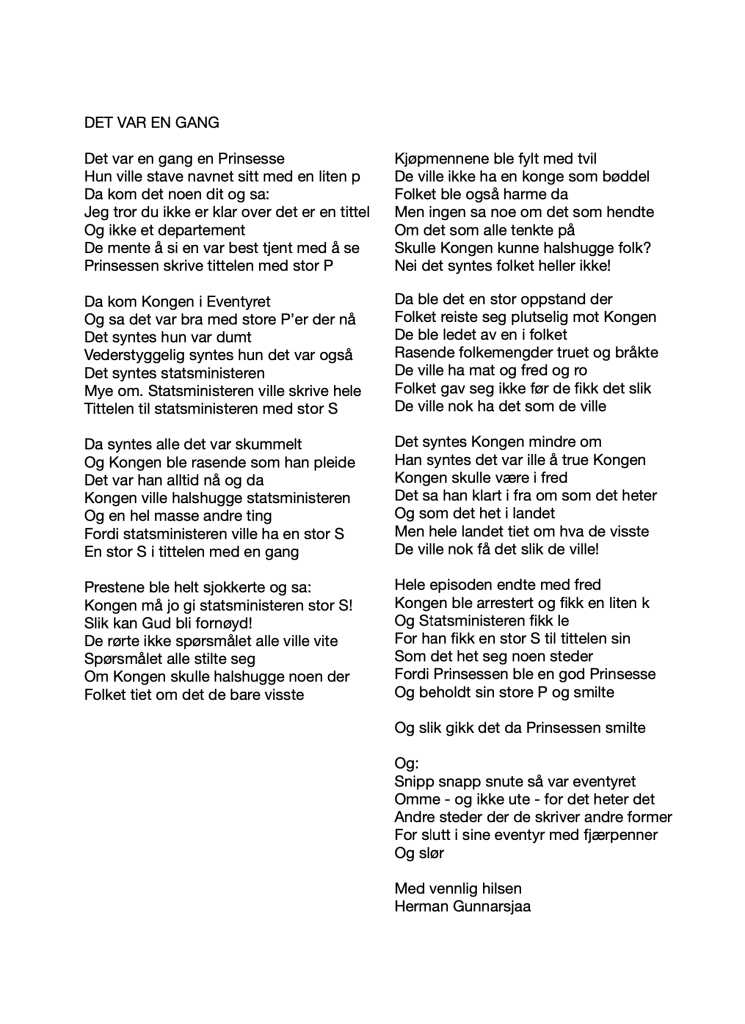 DET VAR EN GANG

Det var en gang en Prinsesse
Hun ville stave navnet sitt med en liten p
Da kom det noen dit og sa:
Jeg tror du ikke er klar over det er en tittel
Og ikke et departement
De mente å si en var best tjent med å se
Prinsessen skrive tittelen med stor P

Da kom Kongen i Eventyret
Og sa det var bra med store P'er der nå
Det syntes hun var dumt
Vederstyggelig syntes hun det var også
Det syntes statsministeren
Mye om. Statsministeren ville skrive hele
Tittelen til statsministeren med stor S

Da syntes alle det var skummelt
Og Kongen ble rasende som han pleide
Det var han alltid nå og da
Kongen ville halshugge statsministeren
Og en hel masse andre ting
Fordi statsministeren ville ha en stor S
En stor S i tittelen med en gang

Prestene ble helt sjokkerte og sa:
Kongen må jo gi statsministeren stor S!
Slik kan Gud bli fornøyd!
De rørte ikke spørsmålet alle ville vite
Spørsmålet alle stilte seg
Om Kongen skulle halshugge noen der
Folket tiet om det de bare visste

Kjøpmennene ble fylt med tvil
De ville ikke ha en konge som bøddel
Folket ble også harme da
Men ingen sa noe om det som hendte
Om det som alle tenkte på
Skulle Kongen kunne halshugge folk?
Nei det syntes folket heller ikke!

Da ble det en stor oppstand der
Folket reiste seg plutselig mot Kongen
De ble ledet av en i folket
Rasende folkemengder truet og bråkte
De ville ha mat og fred og ro
Folket gav seg ikke før de fikk det slik
De ville nok ha det som de ville

Det syntes Kongen mindre om
Han syntes det var ille å true Kongen
Kongen skulle være i fred
Det sa han klart i fra om som det heter
Og som det het i landet
Men hele landet tiet om hva de visste
De ville nok få det slik de ville!

Hele episoden endte med fred
Kongen ble arrestert og fikk en liten k
Og Statsministeren fikk le
For han fikk en stor S til tittelen sin
Som det het seg noen steder
Fordi Prinsessen ble en god Prinsesse
Og beholdt sin store P og smilte

Og slik gikk det da Prinsessen smilte

Og:
Snipp snapp snute så var eventyret
Omme - og ikke ute - for det heter det
Andre steder der de skriver andre former
For slutt i sine eventyr med fjærpenner
Og slør

Med vennlig hilsen
Herman Gunnarsjaa